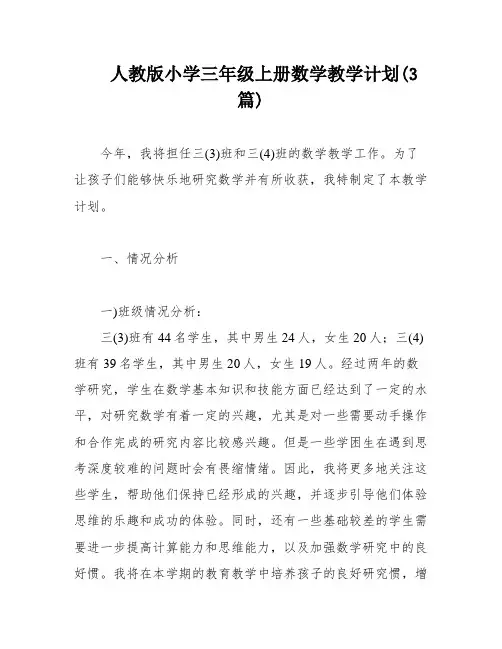 人教版小学三年级上册数学教学计划(3篇)

今年，我将担任三(3)班和三(4)班的数学教学工作。为了让孩子们能够快乐地研究数学并有所收获，我特制定了本教学计划。

一、情况分析

一)班级情况分析：

三(3)班有44名学生，其中男生24人，女生20人；三(4)班有39名学生，其中男生20人，女生19人。经过两年的数学研究，学生在数学基本知识和技能方面已经达到了一定的水平，对研究数学有着一定的兴趣，尤其是对一些需要动手操作和合作完成的研究内容比较感兴趣。但是一些学困生在遇到思考深度较难的问题时会有畏缩情绪。因此，我将更多地关注这些学生，帮助他们保持已经形成的兴趣，并逐步引导他们体验思维的乐趣和成功的体验。同时，还有一些基础较差的学生需要进一步提高计算能力和思维能力，以及加强数学研究中的良好惯。我将在本学期的教育教学中培养孩子的良好研究惯，增